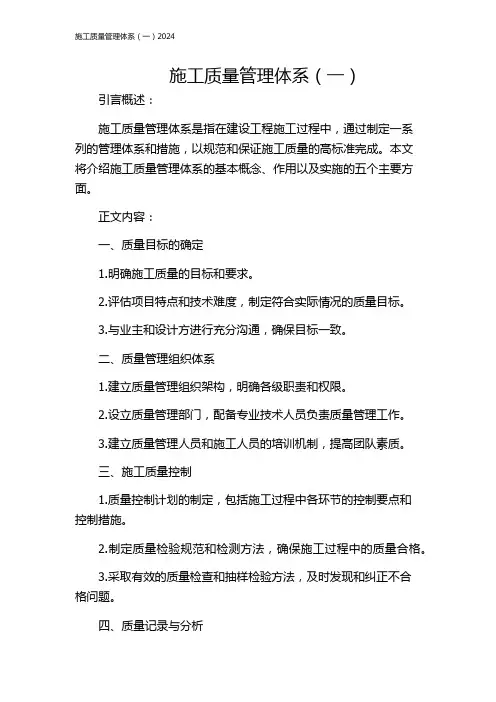 施工质量管理体系（一）2024

施工质量管理体系（一）

引言概述：

施工质量管理体系是指在建设工程施工过程中，通过制定一系列的管理体系和措施，以规范和保证施工质量的高标准完成。本文将介绍施工质量管理体系的基本概念、作用以及实施的五个主要方面。

正文内容：

一、质量目标的确定

1.明确施工质量的目标和要求。

2.评估项目特点和技术难度，制定符合实际情况的质量目标。

3.与业主和设计方进行充分沟通，确保目标一致。

二、质量管理组织体系

1.建立质量管理组织架构，明确各级职责和权限。

2.设立质量管理部门，配备专业技术人员负责质量管理工作。

3.建立质量管理人员和施工人员的培训机制，提高团队素质。

三、施工质量控制

1.质量控制计划的制定，包括施工过程中各环节的控制要点和控制措施。

2.制定质量检验规范和检测方法，确保施工过程中的质量合格。

3.采取有效的质量检查和抽样检验方法，及时发现和纠正不合格问题。

四、质量记录与分析